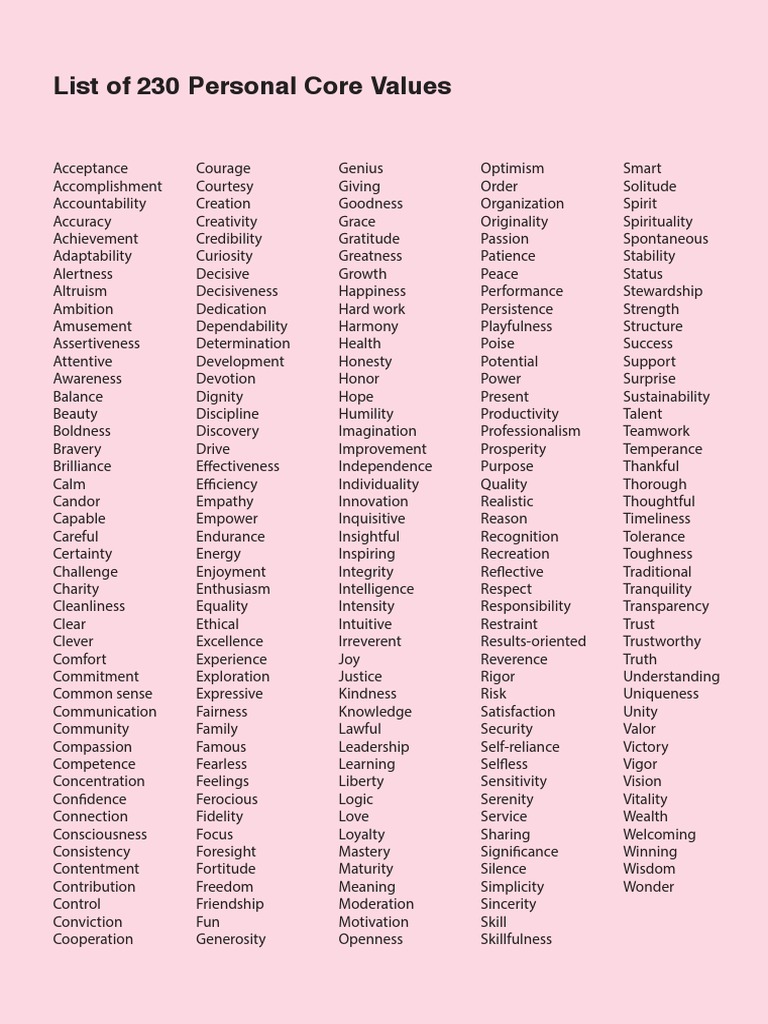 List of 230 Personal Core Values

Acceptance
Accomplishment
Accountability
Accuracy
Achievement
Adaptability
Alertness
Altruism
Ambition
Amusement
Assertiveness
Attentive
Awareness
Balance
Beauty
Boldness
Bravery
Brilliance
Calm
Candor
Capable
Careful
Certainty
Challenge
Charity
Cleanliness
Clear
Clever
Comfort
Commitment
Common sense
Communication
Community
Compassion
Competence
Concentration
Confidence
Connection
Consciousness
Consistency
Contentment
Contribution
Control
Conviction
Cooperation

Courage
Courtesy
Creation
Creativity
Credibility
Curiosity
Decisive
Decisiveness
Dedication
Dependability
Determination
Development
Devotion
Dignity
Discipline
Discovery
Drive
Effectiveness
Efficiency
Empathy
Empower
Endurance
Energy
Enjoyment
Enthusiasm
Equality
Ethical
Excellence
Experience
Exploration
Expressive
Fairness
Family
Famous
Fearless
Feelings
Ferocious
Fidelity
Focus
Foresight
Fortitude
Freedom
Friendship
Fun
Generosity

Genius
Giving
Goodness
Grace
Gratitude
Greatness
Growth
Happiness
Hard work
Harmony
Health
Honesty
Honor
Hope
Humility
Imagination
Improvement
Independence
Individuality
Innovation
Inquisitive
Insightful
Inspiring
Integrity
Intelligence
Intensity
Intuitive
Irreverent
Joy
Justice
Kindness
Knowledge
Lawful
Leadership
Learning
Liberty
Logic
Love
Loyalty
Mastery
Maturity
Meaning
Moderation
Motivation
Openness

Optimism
Order
Organization
Originality
Passion
Patience
Peace
Performance
Persistence
Playfulness
Poise
Potential
Power
Present
Productivity
Professionalism
Prosperity
Purpose
Quality
Realistic
Reason
Recognition
Recreation
Reflective
Respect
Responsibility
Restraint
Results-oriented
Reverence
Rigor
Risk
Satisfaction
Security
Self-reliance
Selfless
Sensitivity
Serenity
Service
Sharing
Significance
Silence
Simplicity
Sincerity
Skill
Skillfulness

Smart
Solitude
Spirit
Spirituality
Spontaneous
Stability
Status
Stewardship
Strength
Structure
Success
Support
Surprise
Sustainability
Talent
Teamwork
Temperance
Thankful
Thorough
Thoughtful
Timeliness
Tolerance
Toughness
Traditional
Tranquility
Transparency
Trust
Trustworthy
Truth
Understanding
Uniqueness
Unity
Valor
Victory
Vigor
Vision
Vitality
Wealth
Welcoming
Winning
Wisdom
Wonder